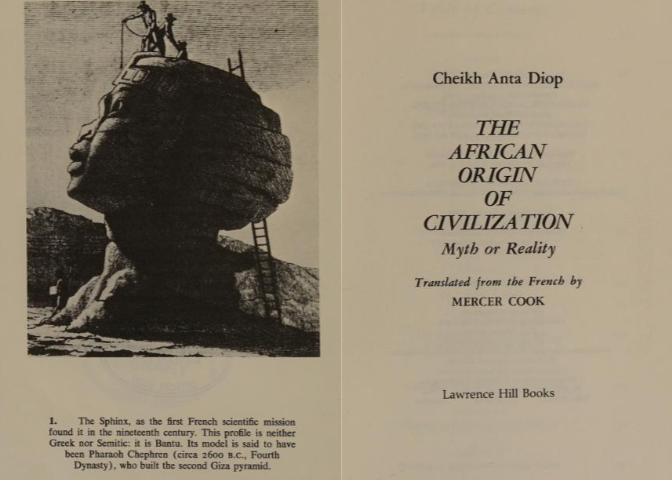 1. The Sphinx, as the first French scientific mission found it in the nineteenth century. This profile is neither Greek nor Semitic: it is Bantu. Its model is said to have been Pharaoh Chephren (circa 2600 B.C., Fourth Dynasty), who built the second Giza pyramid.

Cheikh Anta Diop

THE AFRICAN ORIGIN OF CIVILIZATION

Myth or Reality

Translated from the French by
MERCER COOK

Lawrence Hill Books